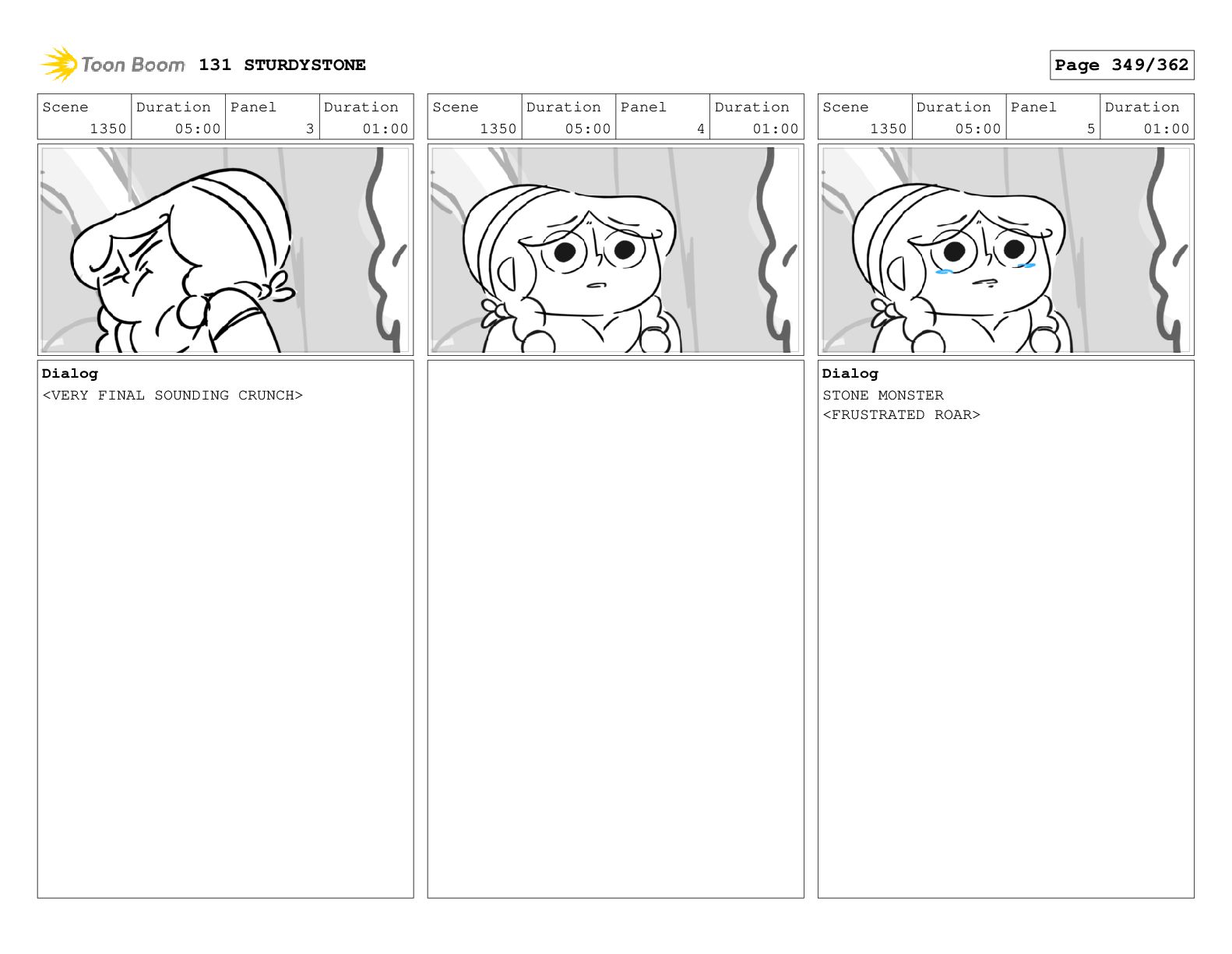 Toon Boom 131 STURDYSTONE

Page 349/362

| Scene | Duration | Panel | Duration |
|---|---|---|---|
| 1350 | 05:00 | 3 | 01:00 |

Dialog
<VERY FINAL SOUNDING CRUNCH>

| Scene | Duration | Panel | Duration |
|---|---|---|---|
| 1350 | 05:00 | 4 | 01:00 |

| Scene | Duration | Panel | Duration |
|---|---|---|---|
| 1350 | 05:00 | 5 | 01:00 |

Dialog
STONE MONSTER
<FRUSTRATED ROAR>